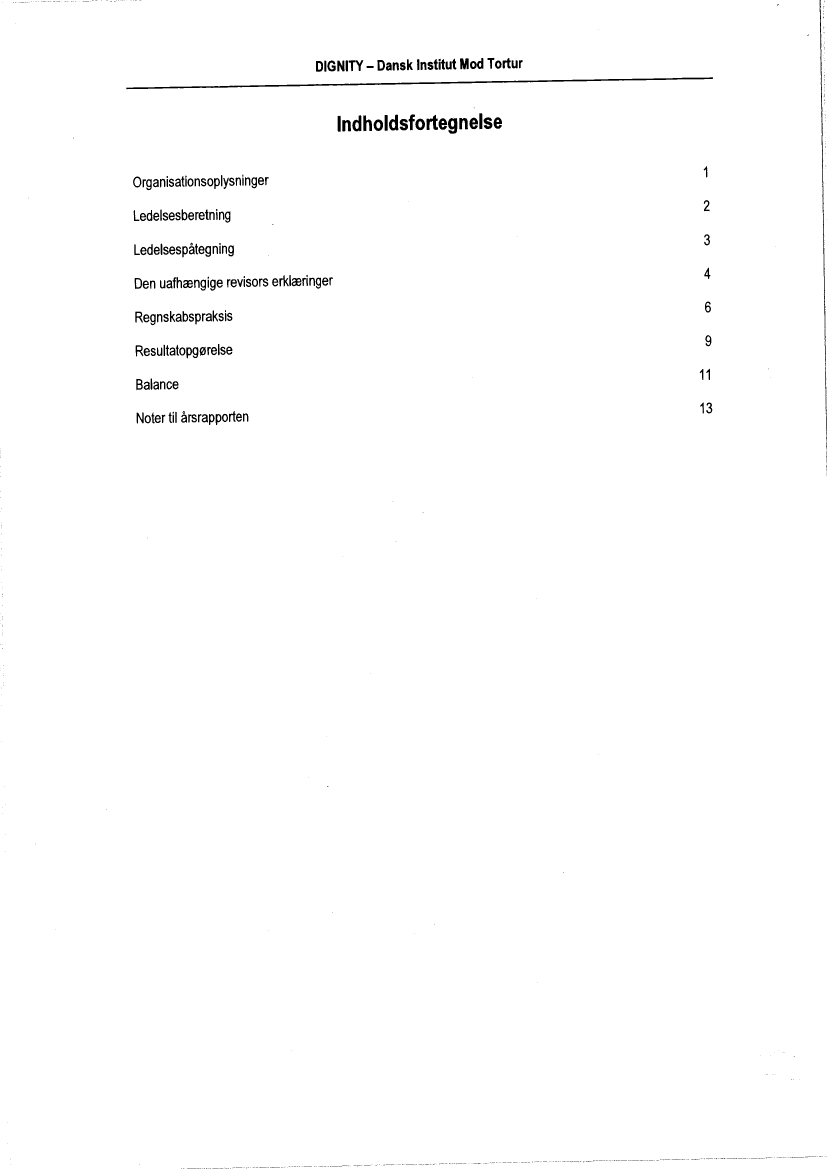 DIGNITY – Dansk Institut Mod Tortur

Indholdsfortegnelse

Organisationsoplysninger 1

Ledelsesberetning 2

Ledelsespåtegning 3

Den uafhængige revisors erklæringer 4

Regnskabspraksis 6

Resultatopgørelse 9

Balance 11

Noter til årsrapporten 13